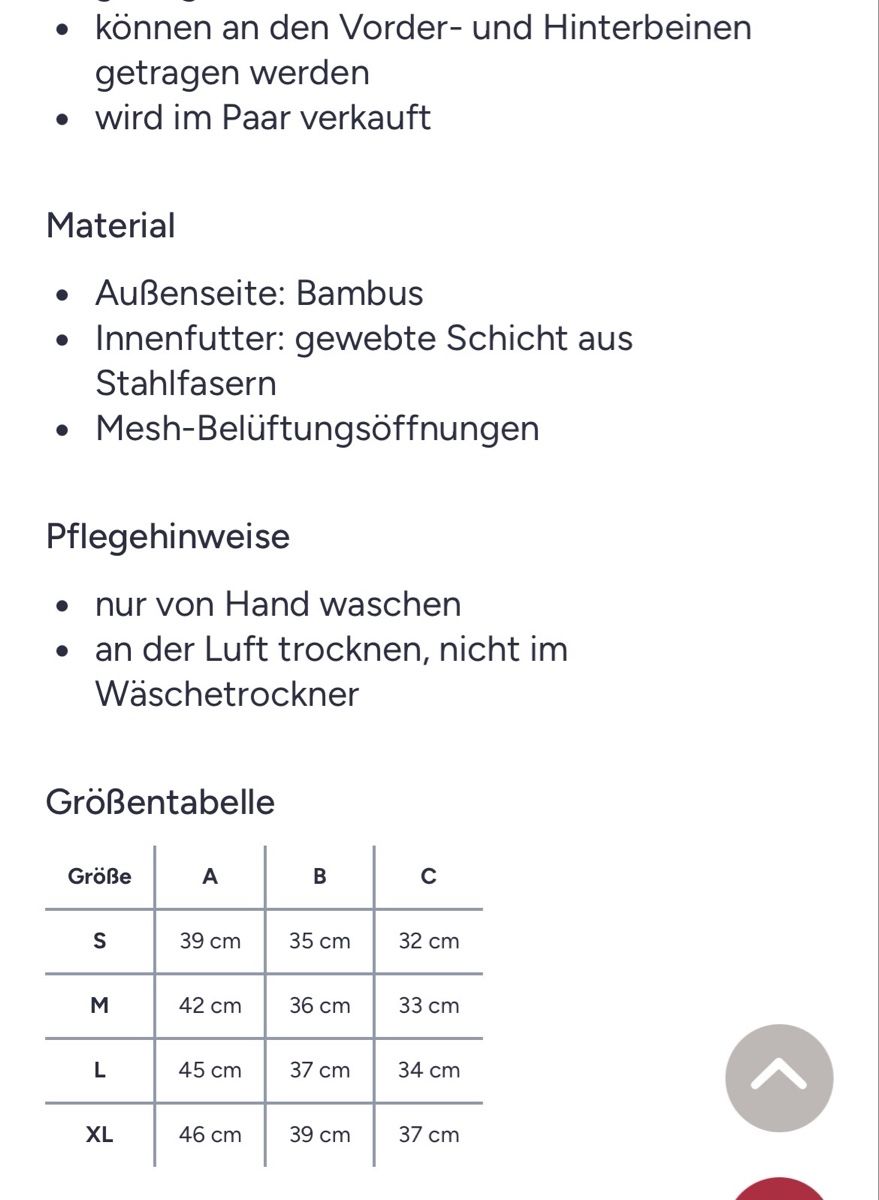 - können an den Vorder- und Hinterbeinen getragen werden
- wird im Paar verkauft

Material

- Außenseite: Bambus
- Innenfutter: gewebte Schicht aus Stahlfasern
- Mesh-Belüftungsöffnungen

Pflegehinweise

- nur von Hand waschen
- an der Luft trocknen, nicht im Wäschetrockner

Größentabelle

| Größe | A | B | C |
|---|---|---|---|
| S | 39 cm | 35 cm | 32 cm |
| M | 42 cm | 36 cm | 33 cm |
| L | 45 cm | 37 cm | 34 cm |
| XL | 46 cm | 39 cm | 37 cm |